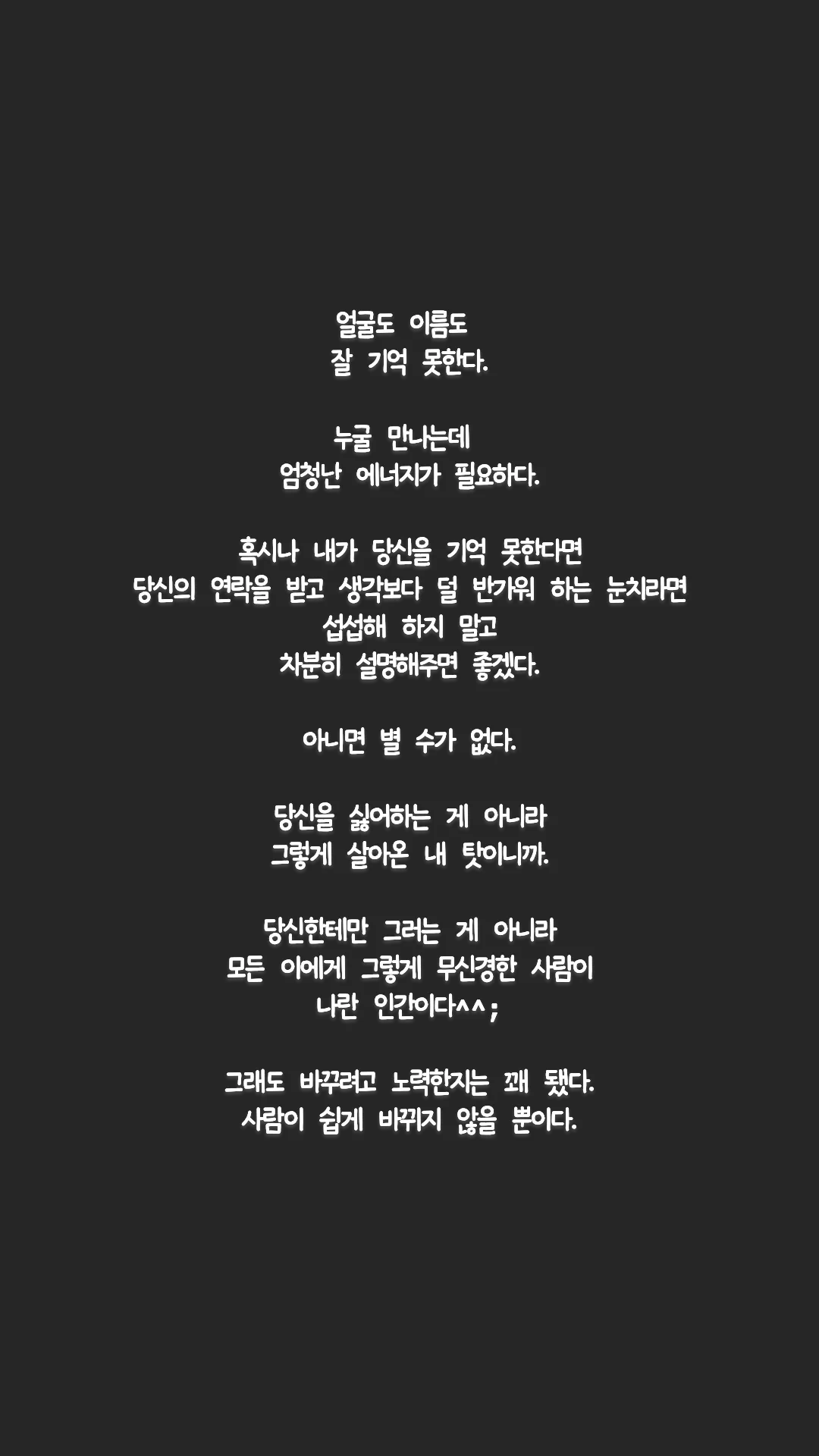 얼굴도 이름도
잘 기억 못한다.

누굴 만나는데
엄청난 에너지가 필요하다.

혹시나 내가 당신을 기억 못한다면
당신의 연락을 받고 생각보다 덜 반가워 하는 눈치라면
섭섭해 하지 말고
차분히 설명해주면 좋겠다.

아니면 별 수가 없다.

당신을 싫어하는 게 아니라
그렇게 살아온 내 탓이니까.

당신한테만 그러는 게 아니라
모든 이에게 그렇게 무신경한 사람이
나란 인간이다^^;

그래도 바꾸려고 노력한지는 꽤 됐다.
사람이 쉽게 바뀌지 않을 뿐이다.